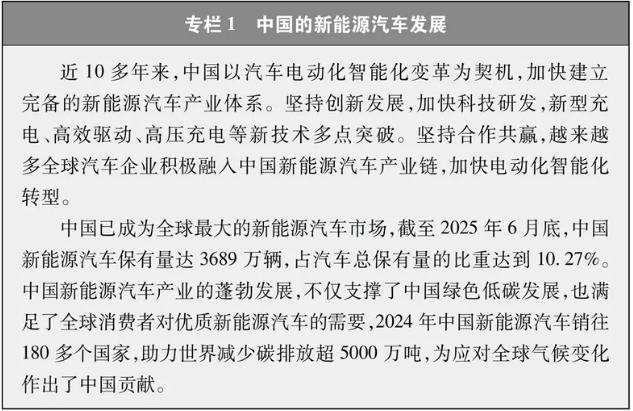 专栏1　中国的新能源汽车发展

近10多年来,中国以汽车电动化智能化变革为契机,加快建立完备的新能源汽车产业体系。坚持创新发展,加快科技研发,新型充电、高效驱动、高压充电等新技术多点突破。坚持合作共赢,越来越多全球汽车企业积极融入中国新能源汽车产业链,加快电动化智能化转型。

中国已成为全球最大的新能源汽车市场,截至2025年6月底,中国新能源汽车保有量达3689万辆,占汽车总保有量的比重达到10.27%。中国新能源汽车产业的蓬勃发展,不仅支撑了中国绿色低碳发展,也满足了全球消费者对优质新能源汽车的需要,2024年中国新能源汽车销往180多个国家,助力世界减少碳排放超5000万吨,为应对全球气候变化作出了中国贡献。